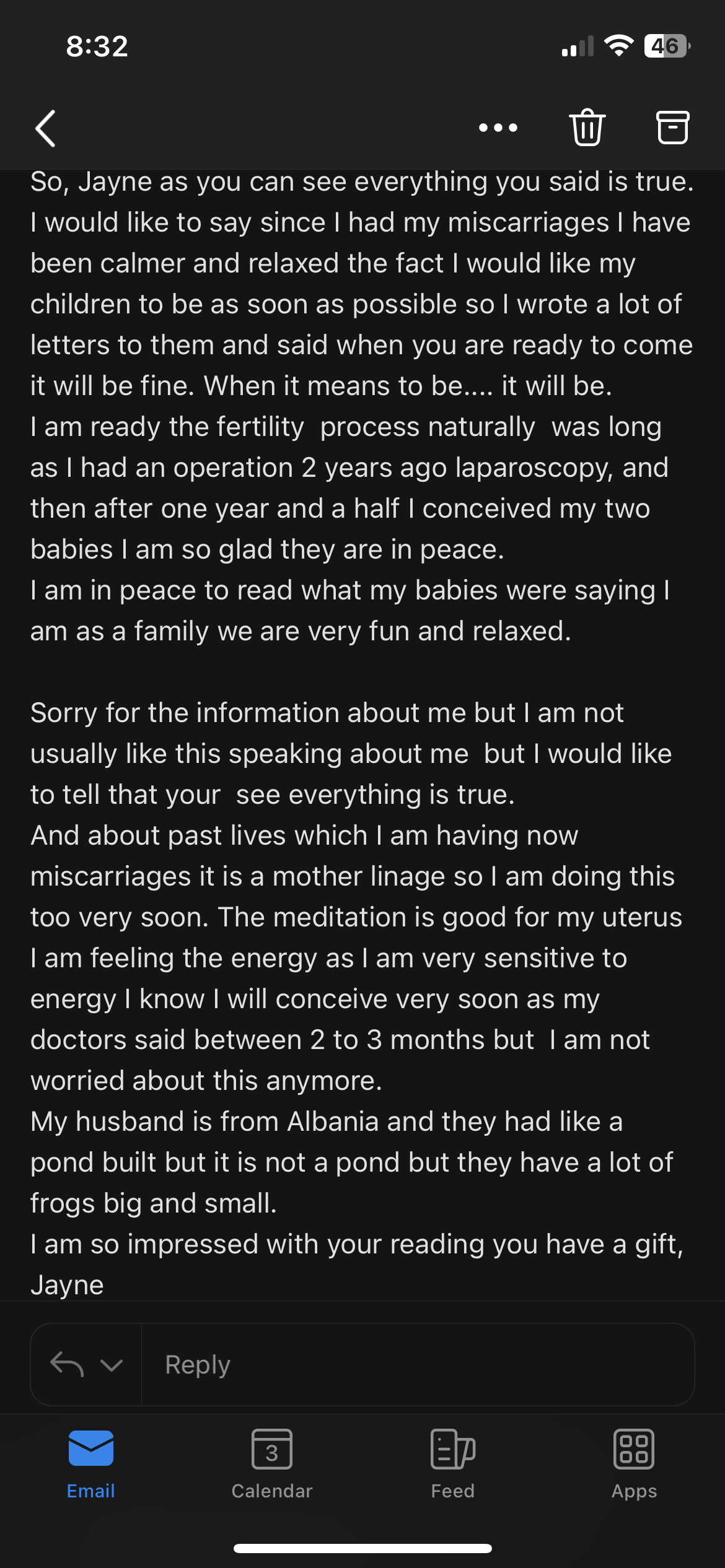 8:32

46

So, Jayne as you can see everything you said is true. I would like to say since I had my miscarriages I have been calmer and relaxed the fact I would like my children to be as soon as possible so I wrote a lot of letters to them and said when you are ready to come it will be fine. When it means to be.... it will be.
I am ready the fertility process naturally was long as I had an operation 2 years ago laparoscopy, and then after one year and a half I conceived my two babies I am so glad they are in peace.
I am in peace to read what my babies were saying I am as a family we are very fun and relaxed.

Sorry for the information about me but I am not usually like this speaking about me but I would like to tell that your see everything is true.
And about past lives which I am having now miscarriages it is a mother linage so I am doing this too very soon. The meditation is good for my uterus I am feeling the energy as I am very sensitive to energy I know I will conceive very soon as my doctors said between 2 to 3 months but I am not worried about this anymore.
My husband is from Albania and they had like a pond built but it is not a pond but they have a lot of frogs big and small.
I am so impressed with your reading you have a gift, Jayne

Reply

Email
3
Calendar
Feed
Apps